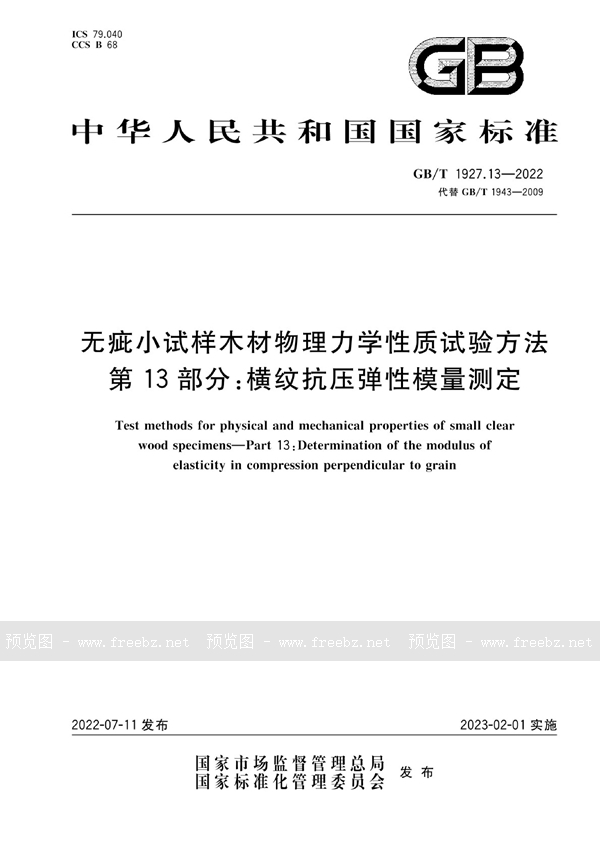 ICS 79.040
CCS B 68

GB

中华人民共和国国家标准

GB/T 1927.13—2022
代替 GB/T 1943—2009

无疵小试样木材物理力学性质试验方法
第 13 部分：横纹抗压弹性模量测定

Test methods for physical and mechanical properties of small clear wood specimens—Part 13：Determination of the modulus of elasticity in compression perpendicular to grain

预览图 - www.freebz.net 预览图 - www.freebz.net 预览图 - www.freebz.net

2022-07-11 发布

2023-02-01 实施

国家市场监督管理总局
国家标准化管理委员会 发布